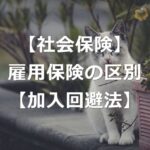 【社会保険】
雇用保険の区別
【加入回避法】